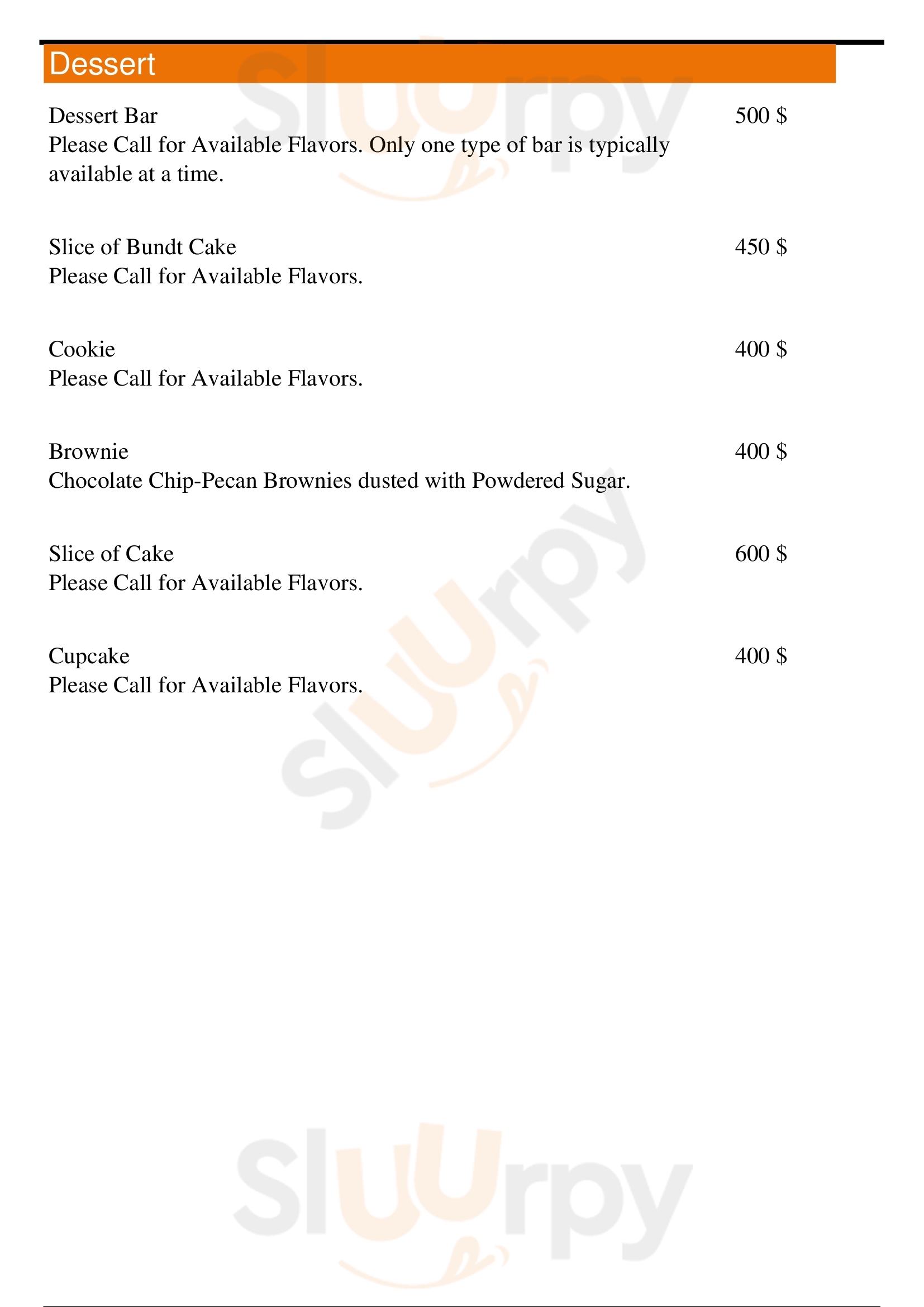 Dessert

Dessert Bar
500 $
Please Call for Available Flavors. Only one type of bar is typically available at a time.

Slice of Bundt Cake
450 $
Please Call for Available Flavors.

Cookie
400 $
Please Call for Available Flavors.

Brownie
400 $
Chocolate Chip-Pecan Brownies dusted with Powdered Sugar.

Slice of Cake
600 $
Please Call for Available Flavors.

Cupcake
400 $
Please Call for Available Flavors.

Sluurpy
Sluurpy
Sluurpy